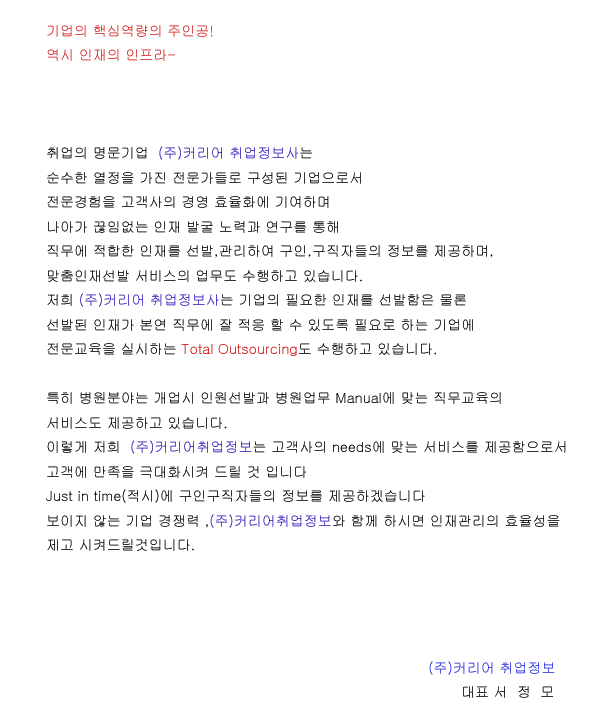 기업의 핵심역량의 주인공!
역시 인재의 인프라-

취업의 명문기업 (주)커리어 취업정보사는
순수한 열정을 가진 전문가들로 구성된 기업으로서
전문경험을 고객사의 경영 효율화에 기여하며
나아가 끊임없는 인재 발굴 노력과 연구를 통해
직무에 적합한 인재를 선발,관리하여 구인,구직자들의 정보를 제공하며,
맞춤인재선발 서비스의 업무도 수행하고 있습니다.
저희 (주)커리어 취업정보사는 기업의 필요한 인재를 선발함은 물론
선발된 인재가 본연 직무에 잘 적응 할 수 있도록 필요로 하는 기업에
전문교육을 실시하는 Total Outsourcing도 수행하고 있습니다.

특히 병원분야는 개업시 인원선발과 병원업무 Manual에 맞는 직무교육의
서비스도 제공하고 있습니다.
이렇게 저희 (주)커리어취업정보는 고객사의 needs에 맞는 서비스를 제공함으로서
고객에 만족을 극대화시켜 드릴 것 입니다
Just in time(적시)에 구인구직자들의 정보를 제공하겠습니다
보이지 않는 기업 경쟁력 ,(주)커리어취업정보와 함께 하시면 인재관리의 효율성을
제고 시켜드릴것입니다.

(주)커리어 취업정보
대표 서 정 모